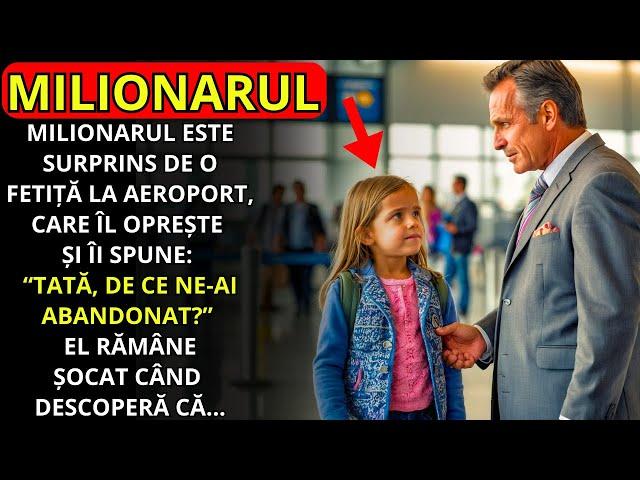 MILIONARUL

MILIONARUL ESTE SURPRINS DE O FETIȚĂ LA AEROPORT, CARE ÎL OPREȘTE ȘI ÎI SPUNE: “TATĂ, DE CE NE-AI ABANDONAT?” EL RĂMÂNE ȘOCAT CÂND DESCOPERĂ CĂ...